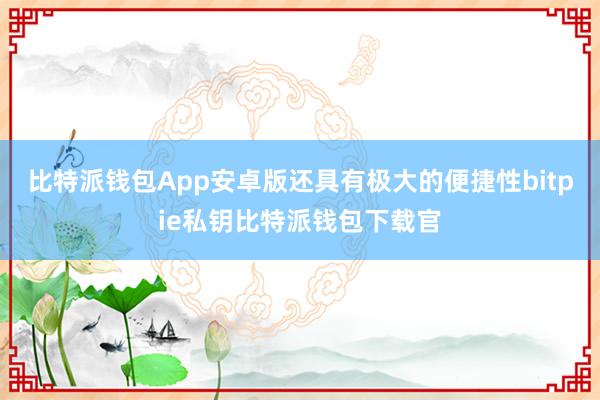 比特派钱包App安卓版还具有极大的便捷性bitpie私钥比特派钱包下载官